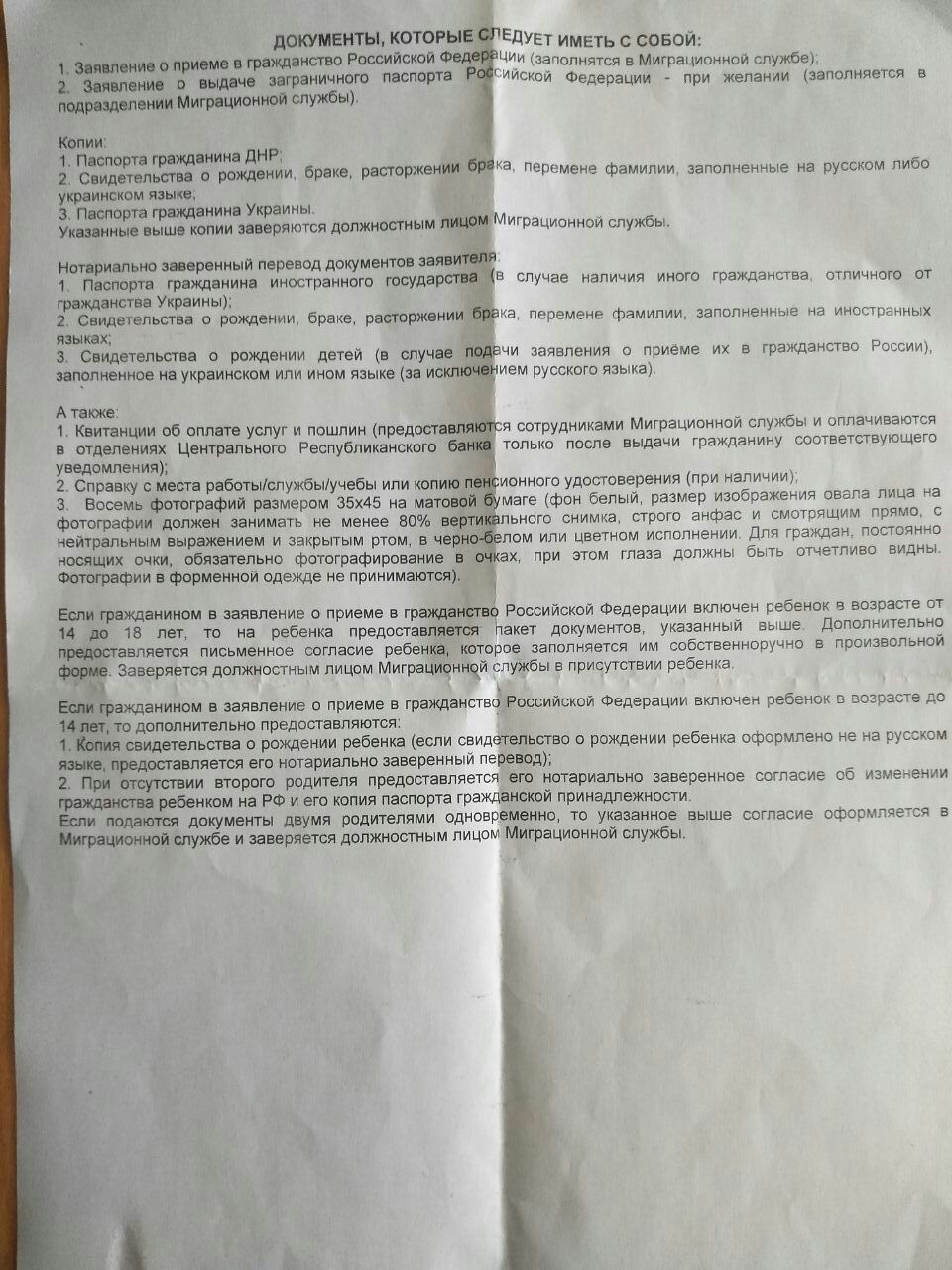 ДОКУМЕНТЫ, КОТОРЫЕ СЛЕДУЕТ ИМЕТЬ С СОБОЙ:
1. Заявление о приеме в гражданство Российской Федерации (заполнятся в Миграционной службе);
2. Заявление о выдаче заграничного паспорта Российской Федерации - при желании (заполняется в подразделении Миграционной службы).

Копии:
1. Паспорта гражданина ДНР;
2. Свидетельства о рождении, браке, расторжении брака, перемене фамилии, заполненные на русском либо украинском языке;
3. Паспорта гражданина Украины.
Указанные выше копии заверяются должностным лицом Миграционной службы.

Нотариально заверенный перевод документов заявителя:
1. Паспорта гражданина иностранного государства (в случае наличия иного гражданства, отличного от гражданства Украины);
2. Свидетельства о рождении, браке, расторжении брака, перемене фамилии, заполненные на иностранных языках;
3. Свидетельства о рождении детей (в случае подачи заявления о приёме их в гражданство России), заполненное на украинском или ином языке (за исключением русского языка).

А также:
1. Квитанции об оплате услуг и пошлин (предоставляются сотрудниками Миграционной службы и оплачиваются в отделениях Центрального Республиканского банка только после выдачи гражданину соответствующего уведомления);
2. Справку с места работы/службы/учебы или копию пенсионного удостоверения (при наличии);
3. Восемь фотографий размером 35х45 на матовой бумаге (фон белый, размер изображения овала лица на фотографии должен занимать не менее 80% вертикального снимка, строго анфас и смотрящим прямо, с нейтральным выражением и закрытым ртом, в черно-белом или цветном исполнении. Для граждан, постоянно носящих очки, обязательно фотографирование в очках, при этом глаза должны быть отчетливо видны. Фотографии в форменной одежде не принимаются).

Если гражданином в заявление о приеме в гражданство Российской Федерации включен ребенок в возрасте от 14 до 18 лет, то на ребенка предоставляется пакет документов, указанный выше. Дополнительно предоставляется письменное согласие ребенка, которое заполняется им собственноручно в произвольной форме. Заверяется должностным лицом Миграционной службы в присутствии ребенка.

Если гражданином в заявление о приеме в гражданство Российской Федерации включен ребенок в возрасте до 14 лет, то дополнительно предоставляются:
1. Копия свидетельства о рождении ребенка (если свидетельство о рождении ребенка оформлено не на русском языке, предоставляется его нотариально заверенный перевод);
2. При отсутствии второго родителя предоставляется его нотариально заверенное согласие об изменении гражданства ребенком на РФ и его копия паспорта гражданской принадлежности.
Если подаются документы двумя родителями одновременно, то указанное выше согласие оформляется в Миграционной службе и заверяется должностным лицом Миграционной службы.